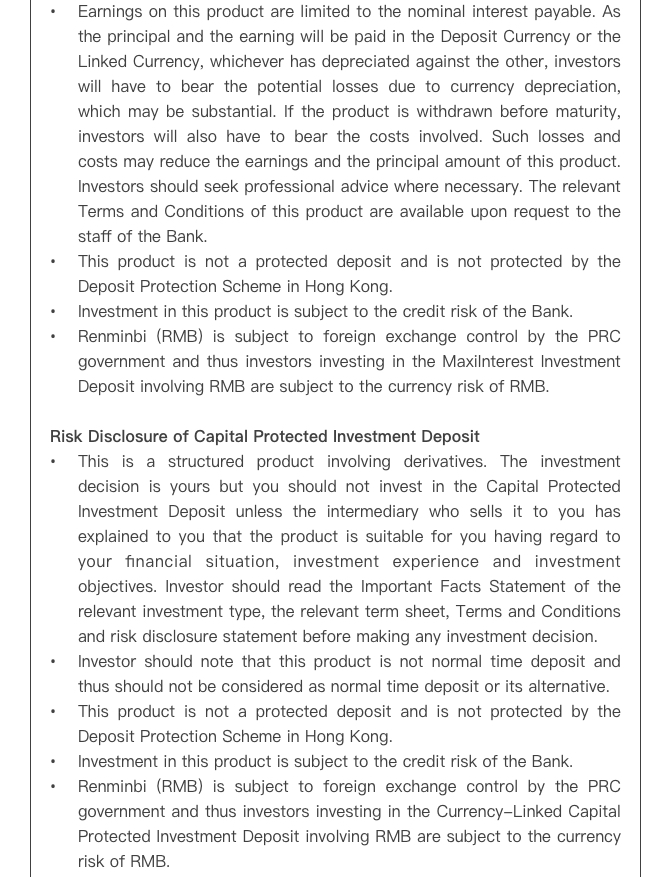 • Earnings on this product are limited to the nominal interest payable. As the principal and the earning will be paid in the Deposit Currency or the Linked Currency, whichever has depreciated against the other, investors will have to bear the potential losses due to currency depreciation, which may be substantial. If the product is withdrawn before maturity, investors will also have to bear the costs involved. Such losses and costs may reduce the earnings and the principal amount of this product. Investors should seek professional advice where necessary. The relevant Terms and Conditions of this product are available upon request to the staff of the Bank.
• This product is not a protected deposit and is not protected by the Deposit Protection Scheme in Hong Kong.
• Investment in this product is subject to the credit risk of the Bank.
• Renminbi (RMB) is subject to foreign exchange control by the PRC government and thus investors investing in the MaxiInterest Investment Deposit involving RMB are subject to the currency risk of RMB.

Risk Disclosure of Capital Protected Investment Deposit
• This is a structured product involving derivatives. The investment decision is yours but you should not invest in the Capital Protected Investment Deposit unless the intermediary who sells it to you has explained to you that the product is suitable for you having regard to your financial situation, investment experience and investment objectives. Investor should read the Important Facts Statement of the relevant investment type, the relevant term sheet, Terms and Conditions and risk disclosure statement before making any investment decision.
• Investor should note that this product is not normal time deposit and thus should not be considered as normal time deposit or its alternative.
• This product is not a protected deposit and is not protected by the Deposit Protection Scheme in Hong Kong.
• Investment in this product is subject to the credit risk of the Bank.
• Renminbi (RMB) is subject to foreign exchange control by the PRC government and thus investors investing in the Currency-Linked Capital Protected Investment Deposit involving RMB are subject to the currency risk of RMB.